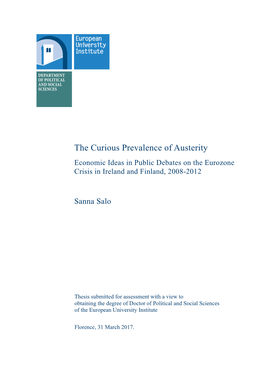 European University Institute

DEPARTMENT OF POLITICAL AND SOCIAL SCIENCES

The Curious Prevalence of Austerity

Economic Ideas in Public Debates on the Eurozone Crisis in Ireland and Finland, 2008-2012

Sanna Salo

Thesis submitted for assessment with a view to obtaining the degree of Doctor of Political and Social Sciences of the European University Institute

Florence, 31 March 2017.